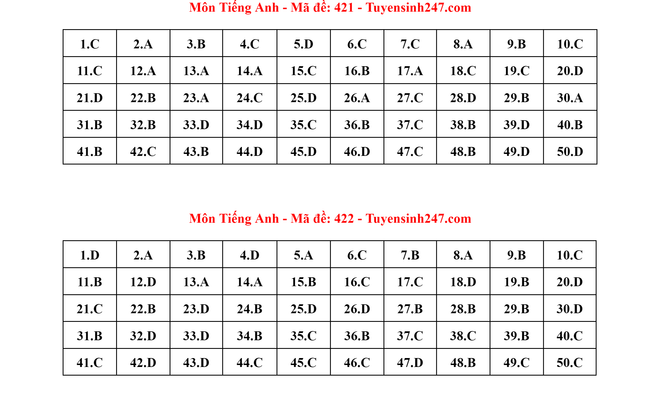 Môn Tiếng Anh - Mã đề: 421 - Tuyensinh247.com

| 1.C | 2.A | 3.B | 4.C | 5.D | 6.C | 7.C | 8.A | 9.B | 10.C |
|---|---|---|---|---|---|---|---|---|---|
| 11.C | 12.A | 13.A | 14.A | 15.C | 16.B | 17.A | 18.C | 19.C | 20.D |
| 21.D | 22.B | 23.A | 24.C | 25.D | 26.A | 27.C | 28.D | 29.B | 30.A |
| 31.B | 32.B | 33.D | 34.D | 35.C | 36.B | 37.C | 38.B | 39.D | 40.B |
| 41.B | 42.C | 43.B | 44.D | 45.D | 46.D | 47.C | 48.B | 49.D | 50.D |

Môn Tiếng Anh - Mã đề: 422 - Tuyensinh247.com

| 1.D | 2.A | 3.B | 4.D | 5.A | 6.C | 7.B | 8.A | 9.B | 10.C |
|---|---|---|---|---|---|---|---|---|---|
| 11.B | 12.D | 13.A | 14.A | 15.B | 16.C | 17.C | 18.D | 19.B | 20.D |
| 21.C | 22.B | 23.D | 24.B | 25.D | 26.D | 27.B | 28.B | 29.B | 30.D |
| 31.B | 32.D | 33.D | 34.B | 35.C | 36.B | 37.C | 38.C | 39.B | 40.C |
| 41.C | 42.D | 43.D | 44.C | 45.C | 46.C | 47.D | 48.B | 49.C | 50.C |